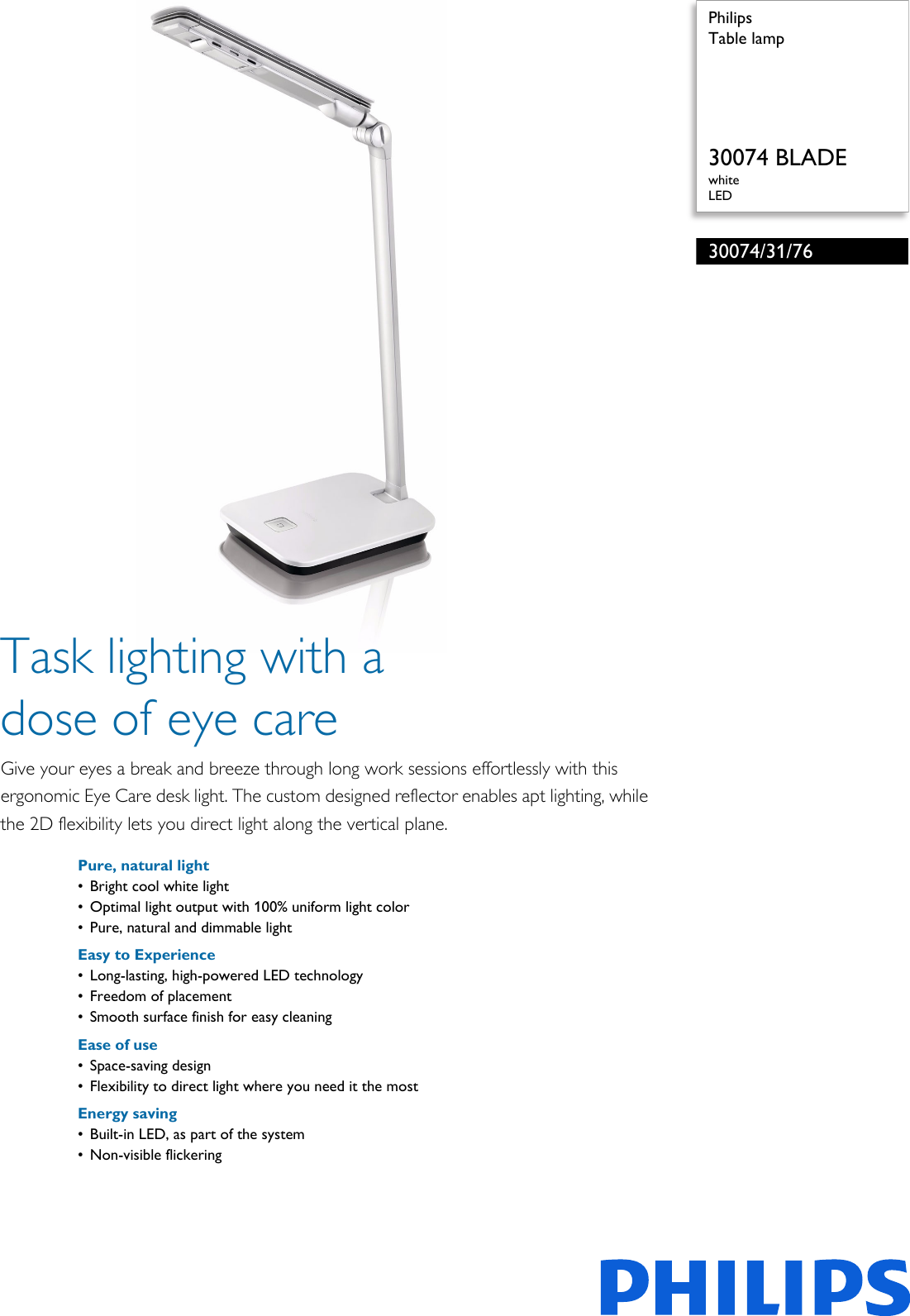 Philips
Table lamp

30074 BLADE
white
LED

30074/31/76

Task lighting with a dose of eye care

Give your eyes a break and breeze through long work sessions effortlessly with this ergonomic Eye Care desk light. The custom designed reflector enables apt lighting, while the 2D flexibility lets you direct light along the vertical plane.

Pure, natural light
• Bright cool white light
• Optimal light output with 100% uniform light color
• Pure, natural and dimmable light

Easy to Experience
• Long-lasting, high-powered LED technology
• Freedom of placement
• Smooth surface finish for easy cleaning

Ease of use
• Space-saving design
• Flexibility to direct light where you need it the most

Energy saving
• Built-in LED, as part of the system
• Non-visible flickering

PHILIPS